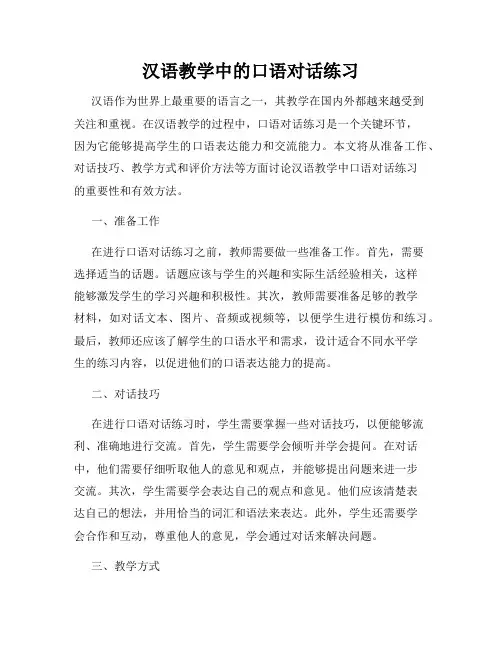 汉语教学中的口语对话练习

汉语作为世界上最重要的语言之一，其教学在国内外都越来越受到关注和重视。在汉语教学的过程中，口语对话练习是一个关键环节，因为它能够提高学生的口语表达能力和交流能力。本文将从准备工作、对话技巧、教学方式和评价方法等方面讨论汉语教学中口语对话练习的重要性和有效方法。

一、准备工作

在进行口语对话练习之前，教师需要做一些准备工作。首先，需要选择适当的话题。话题应该与学生的兴趣和实际生活经验相关，这样能够激发学生的学习兴趣和积极性。其次，教师需要准备足够的教学材料，如对话文本、图片、音频或视频等，以便学生进行模仿和练习。最后，教师还应该了解学生的口语水平和需求，设计适合不同水平学生的练习内容，以促进他们的口语表达能力的提高。

二、对话技巧

在进行口语对话练习时，学生需要掌握一些对话技巧，以便能够流利、准确地进行交流。首先，学生需要学会倾听并学会提问。在对话中，他们需要仔细听取他人的意见和观点，并能够提出问题来进一步交流。其次，学生需要学会表达自己的观点和意见。他们应该清楚表达自己的想法，并用恰当的词汇和语法来表达。此外，学生还需要学会合作和互动，尊重他人的意见，学会通过对话来解决问题。

三、教学方式